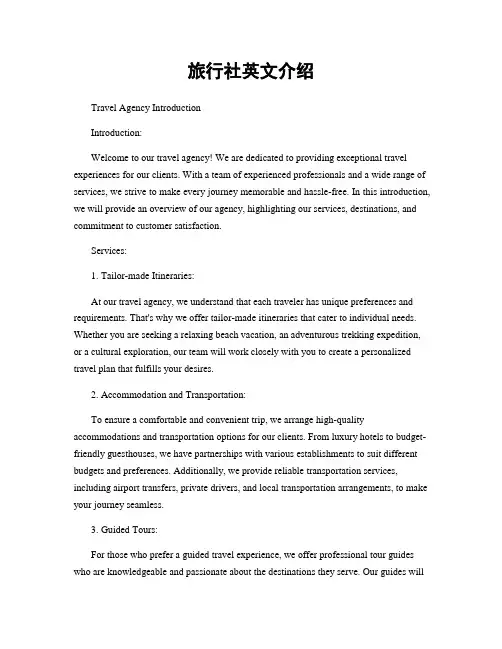 旅行社英文介绍

Travel Agency Introduction

Introduction:

Welcome to our travel agency! We are dedicated to providing exceptional travel experiences for our clients. With a team of experienced professionals and a wide range of services, we strive to make every journey memorable and hassle-free. In this introduction, we will provide an overview of our agency, highlighting our services, destinations, and commitment to customer satisfaction.

Services:

1. Tailor-made Itineraries:

At our travel agency, we understand that each traveler has unique preferences and requirements. That's why we offer tailor-made itineraries that cater to individual needs. Whether you are seeking a relaxing beach vacation, an adventurous trekking expedition, or a cultural exploration, our team will work closely with you to create a personalized travel plan that fulfills your desires.

2. Accommodation and Transportation:

To ensure a comfortable and convenient trip, we arrange high-quality accommodations and transportation options for our clients. From luxury hotels to budget-friendly guesthouses, we have partnerships with various establishments to suit different budgets and preferences. Additionally, we provide reliable transportation services, including airport transfers, private drivers, and local transportation arrangements, to make your journey seamless.

3. Guided Tours:

For those who prefer a guided travel experience, we offer professional tour guides who are knowledgeable and passionate about the destinations they serve. Our guides will